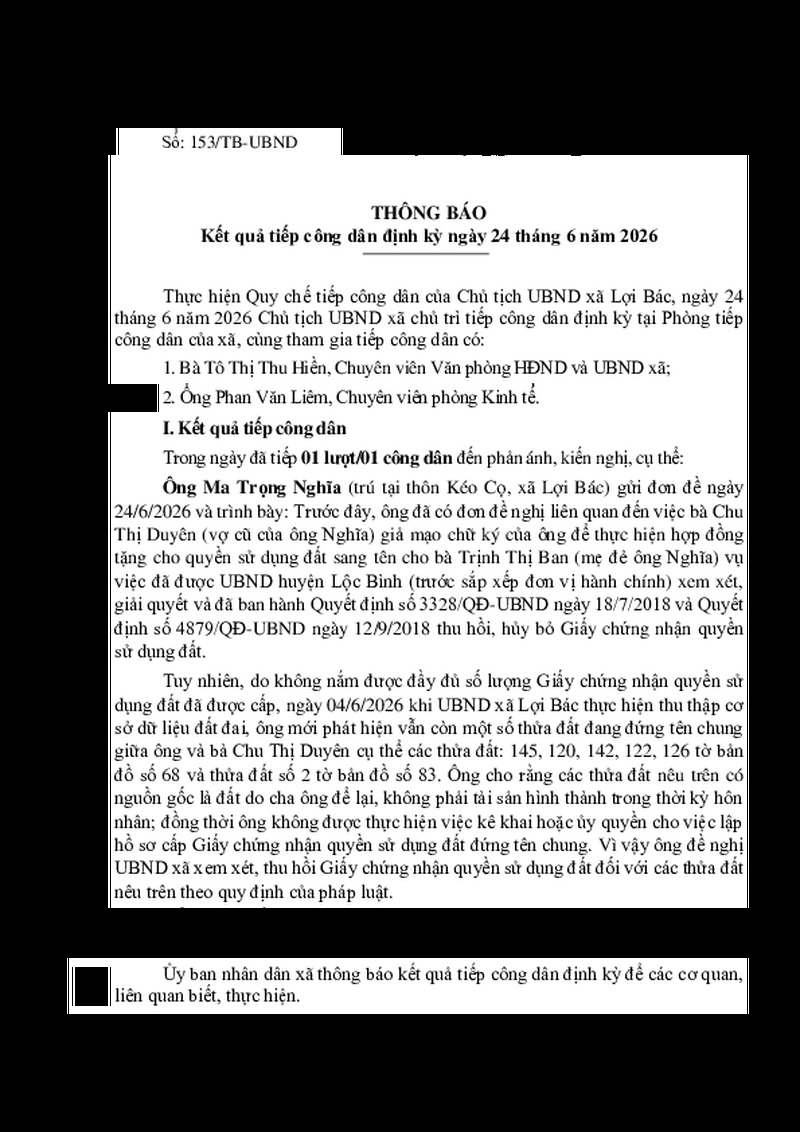 Số: 153/TB-UBND

THÔNG BÁO
Kết quả tiếp công dân định kỳ ngày 24 tháng 6 năm 2026

Thực hiện Quy chế tiếp công dân của Chủ tịch UBND xã Lợi Bác, ngày 24 tháng 6 năm 2026 Chủ tịch UBND xã chủ trì tiếp công dân định kỳ tại Phòng tiếp công dân của xã, cùng tham gia tiếp công dân có:

1. Bà Tô Thị Thu Hiền, Chuyên viên Văn phòng HĐND và UBND xã;

2. Ông Phan Văn Liêm, Chuyên viên phòng Kinh tế.

I. Kết quả tiếp công dân

Trong ngày đã tiếp 01 lượt/01 công dân đến phản ánh, kiến nghị, cụ thể:

Ông Ma Trọng Nghĩa (trú tại thôn Kéo Cọ, xã Lợi Bác) gửi đơn đề ngày 24/6/2026 và trình bày: Trước đây, ông đã có đơn đề nghị liên quan đến việc bà Chu Thị Duyên (vợ cũ của ông Nghĩa) giả mạo chữ ký của ông để thực hiện hợp đồng tặng cho quyền sử dụng đất sang tên cho bà Trịnh Thị Ban (mẹ đẻ ông Nghĩa) vụ việc đã được UBND huyện Lộc Bình (trước sắp xếp đơn vị hành chính) xem xét, giải quyết và đã ban hành Quyết định số 3328/QĐ-UBND ngày 18/7/2018 và Quyết định số 4879/QĐ-UBND ngày 12/9/2018 thu hồi, hủy bỏ Giấy chứng nhận quyền sử dụng đất.

Tuy nhiên, do không nắm được đầy đủ số lượng Giấy chứng nhận quyền sử dụng đất đã được cấp, ngày 04/6/2026 khi UBND xã Lợi Bác thực hiện thu thập cơ sở dữ liệu đất đai, ông mới phát hiện vẫn còn một số thửa đất đang đứng tên chung giữa ông và bà Chu Thị Duyên cụ thể các thửa đất: 145, 120, 142, 122, 126 tờ bản đồ số 68 và thửa đất số 2 tờ bản đồ số 83. Ông cho rằng các thửa đất nêu trên có nguồn gốc là đất do cha ông để lại, không phải tài sản hình thành trong thời kỳ hôn nhân; đồng thời ông không được thực hiện việc kê khai hoặc ủy quyền cho việc lập hồ sơ cấp Giấy chứng nhận quyền sử dụng đất đứng tên chung. Vì vậy ông đề nghị UBND xã xem xét, thu hồi Giấy chứng nhận quyền sử dụng đất đối với các thửa đất nêu trên theo quy định của pháp luật.

Ủy ban nhân dân xã thông báo kết quả tiếp công dân định kỳ để các cơ quan, liên quan biết, thực hiện.